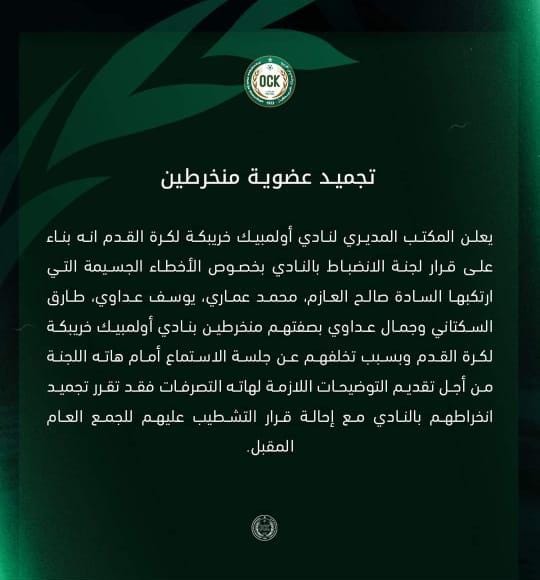 OCK

تجميد عضوية منخرطين

يعلن المكتب المديري لنادي أولمبيك خريبكة لكرة القدم انه بناء على قرار لجنة الانضباط بالنادي بخصوص الأخطاء الجسيمة التي ارتكبها السادة صالح العازم، محمد عماري، يوسف عداوي، طارق السكتاني وجمال عداوي بصفتهم منخرطين بنادي أولمبيك خريبكة لكرة القدم وبسبب تخلفهم عن جلسة الاستماع أمام هاته اللجنة من أجل تقديم التوضيحات اللازمة لهاته التصرفات فقد تقرر تجميد انخراطهم بالنادي مع إحالة قرار التشطيب عليهم للجمع العام المقبل.